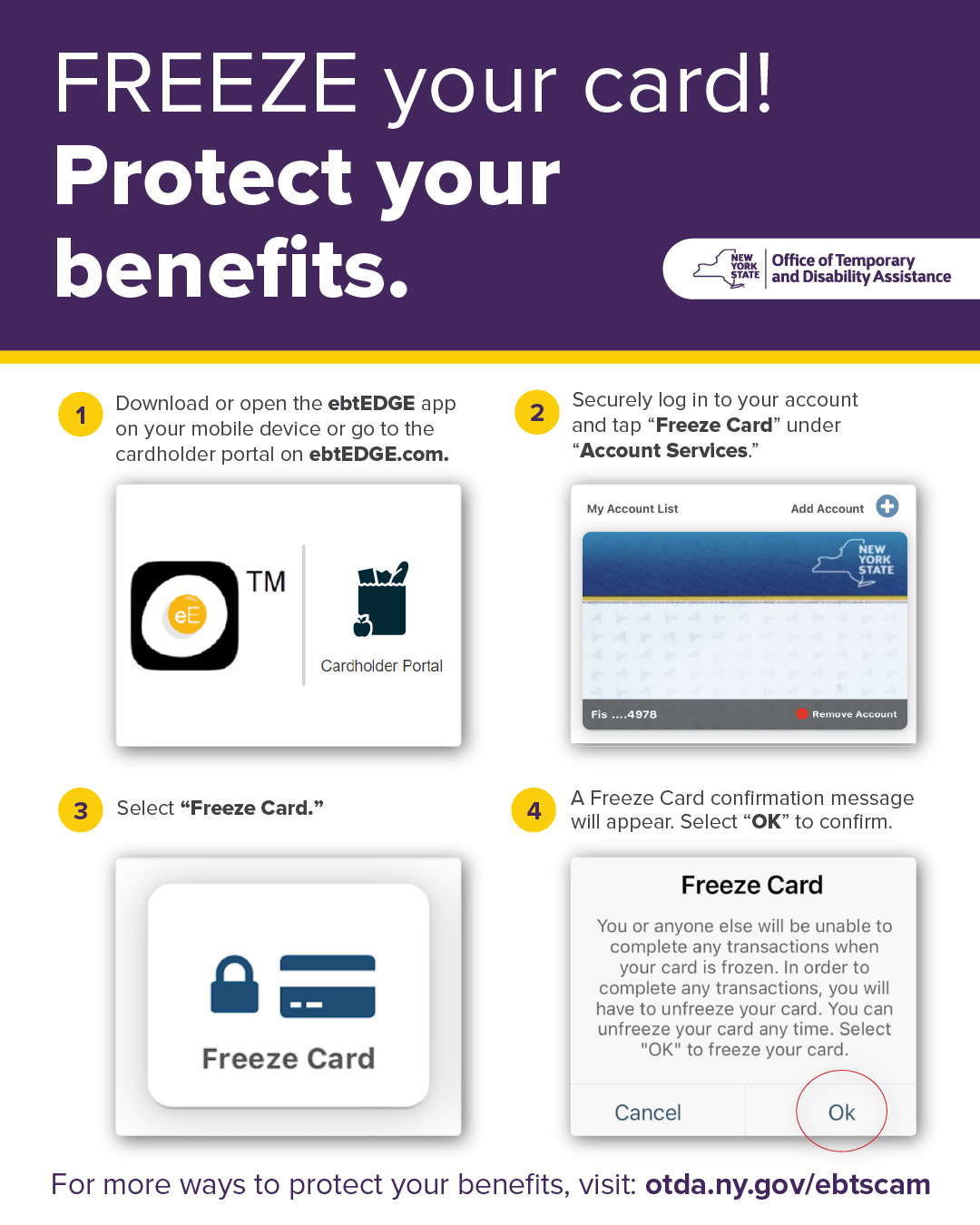 FREEZE your card!
Protect your benefits.

NEW YORK STATE
Office of Temporary and Disability Assistance

1 Download or open the ebtEDGE app on your mobile device or go to the cardholder portal on ebtEDGE.com.

eE TM

Cardholder Portal

2 Securely log in to your account and tap "Freeze Card" under "Account Services."

My Account List
Add Account

NEW YORK STATE

Fis ....4978
Remove Account

3 Select "Freeze Card."

Freeze Card

4 A Freeze Card confirmation message will appear. Select "OK" to confirm.

Freeze Card

You or anyone else will be unable to complete any transactions when your card is frozen. In order to complete any transactions, you will have to unfreeze your card. You can unfreeze your card any time. Select "OK" to freeze your card.

Cancel
Ok

For more ways to protect your benefits, visit: otda.ny.gov/ebtscam